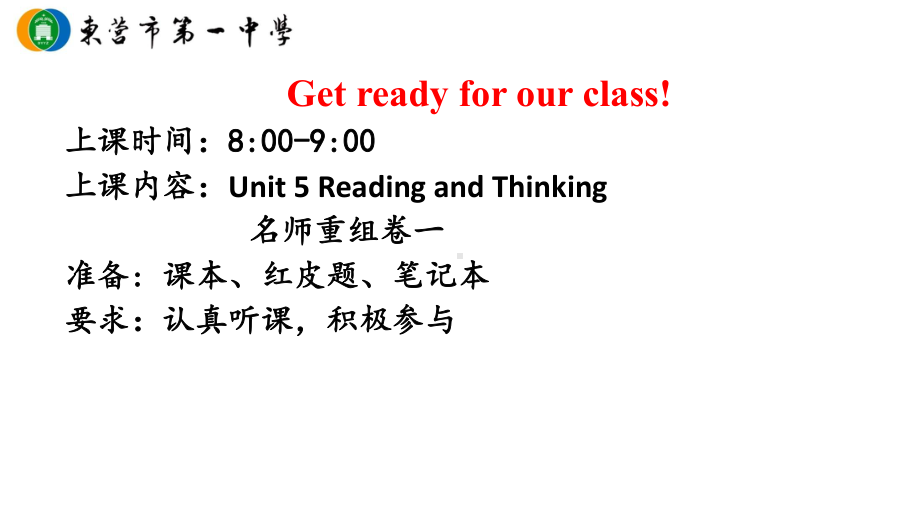 東营市第一中學

Get ready for our class!

上课时间：8:00-9:00
上课内容：Unit 5 Reading and Thinking
名师重组卷一
准备：课本、红皮题、笔记本
要求：认真听课，积极参与